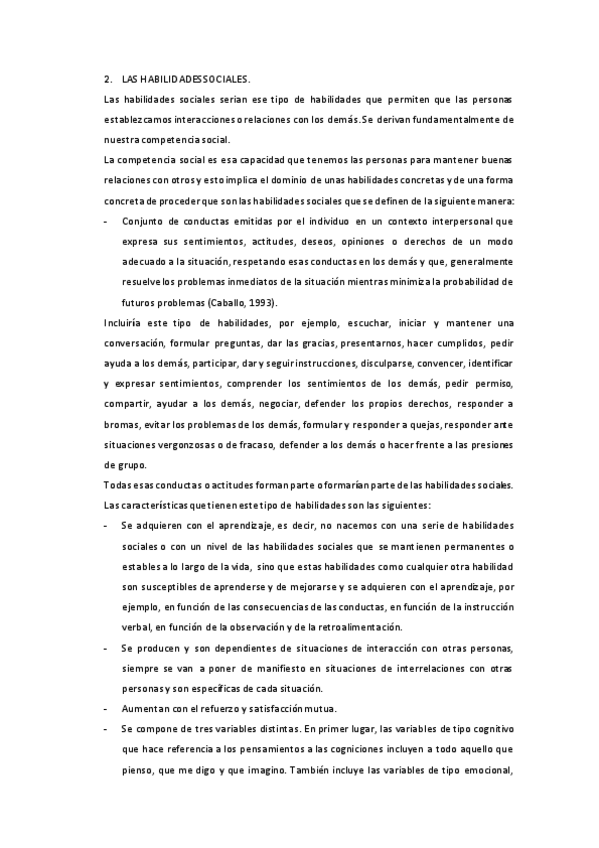 2. LAS HABILIDADES SOCIALES.

Las habilidades sociales serian ese tipo de habilidades que permiten que las personas establezcamos interacciones o relaciones con los demás. Se derivan fundamentalmente de nuestra competencia social.

La competencia social es esa capacidad que tenemos las personas para mantener buenas relaciones con otros y esto implica el dominio de unas habilidades concretas y de una forma concreta de proceder que son las habilidades sociales que se definen de la siguiente manera:

- Conjunto de conductas emitidas por el individuo en un contexto interpersonal que expresa sus sentimientos, actitudes, deseos, opiniones o derechos de un modo adecuado a la situación, respetando esas conductas en los demás y que, generalmente resuelve los problemas inmediatos de la situación mientras minimiza la probabilidad de futuros problemas (Caballo, 1993).

Incluiría este tipo de habilidades, por ejemplo, escuchar, iniciar y mantener una conversación, formular preguntas, dar las gracias, presentarnos, hacer cumplidos, pedir ayuda a los demás, participar, dar y seguir instrucciones, disculparse, convencer, identificar y expresar sentimientos, comprender los sentimientos de los demás, pedir permiso, compartir, ayudar a los demás, negociar, defender los propios derechos, responder a bromas, evitar los problemas de los demás, formular y responder a quejas, responder ante situaciones vergonzosas o de fracaso, defender a los demás o hacer frente a las presiones de grupo.

Todas esas conductas o actitudes forman parte o formarían parte de las habilidades sociales.

Las características que tienen este tipo de habilidades son las siguientes:

- Se adquieren con el aprendizaje, es decir, no nacemos con una serie de habilidades sociales o con un nivel de las habilidades sociales que se mantienen permanentes o estables a lo largo de la vida, sino que estas habilidades como cualquier otra habilidad son susceptibles de aprenderse y de mejorarse y se adquieren con el aprendizaje, por ejemplo, en función de las consecuencias de las conductas, en función de la instrucción verbal, en función de la observación y de la retroalimentación.

- Se producen y son dependientes de situaciones de interacción con otras personas, siempre se van a poner de manifiesto en situaciones de interrelaciones con otras personas y son específicas de cada situación.

- Aumentan con el refuerzo y satisfacción mutua.

- Se compone de tres variables distintas. En primer lugar, las variables de tipo cognitivo que hace referencia a los pensamientos a las cogniciones incluyen a todo aquello que pienso, que me digo y que imagino. También incluye las variables de tipo emocional,